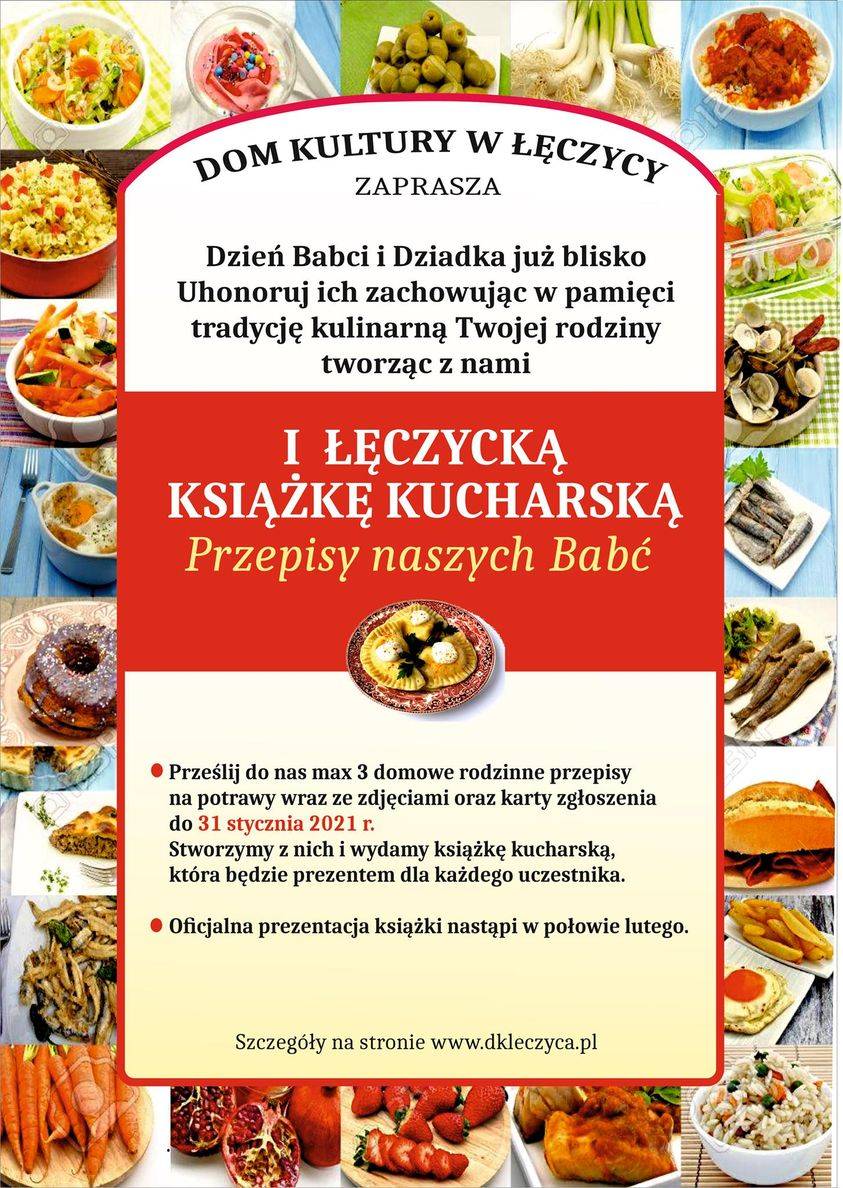 DOM KULTURY W ŁĘCZYCY
ZAPRASZA

Dzień Babci i Dziadka już blisko
Uhonoruj ich zachowując w pamięci tradycję kulinarną Twojej rodziny tworząc z nami

I ŁĘCZYCKĄ
KSIĄŻKĘ KUCHARSKĄ
Przepisy naszych Babć

Prześlij do nas max 3 domowe rodzinne przepisy na potrawy wraz ze zdjęciami oraz karty zgłoszenia do 31 stycznia 2021 r.
Stworzymy z nich i wydamy książkę kucharską, która będzie prezentem dla każdego uczestnika.

Oficjalna prezentacja książki nastąpi w połowie lutego.

Szczegóły na stronie www.dkleczyca.pl